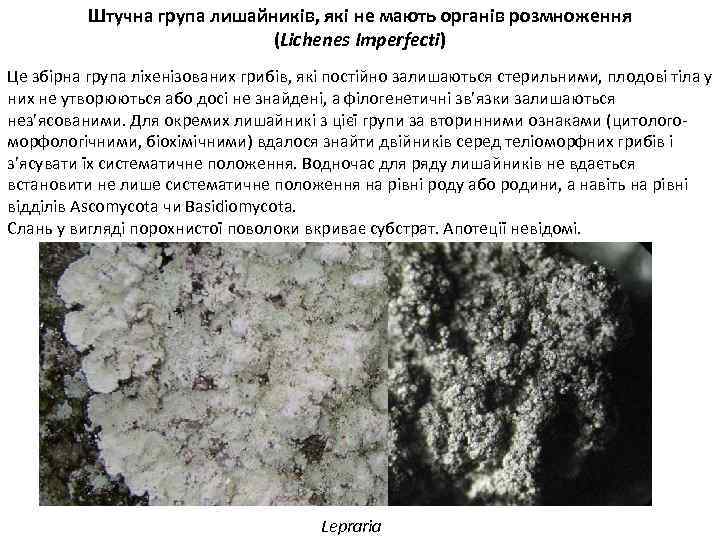 Штучна група лишайників, які не мають органів розмноження
(Lichenes Imperfecti)

Це збірна група ліхенізованих грибів, які постійно залишаються стерильними, плодові тіла у них не утворюються або досі не знайдені, а філогенетичні зв'язки залишаються нез'ясованими. Для окремих лишайникі з цієї групи за вторинними ознаками (цитолого-морфологічними, біохімічними) вдалося знайти двійників серед теліоморфних грибів і з'ясувати їх систематичне положення. Водночас для ряду лишайників не вдається встановити не лише систематичне положення на рівні роду або родини, а навіть на рівні відділів Ascomycota чи Basidiomycota.
Слань у вигляді порохнистої поволоки вкриває субстрат. Апотеції невідомі.

Lepraria